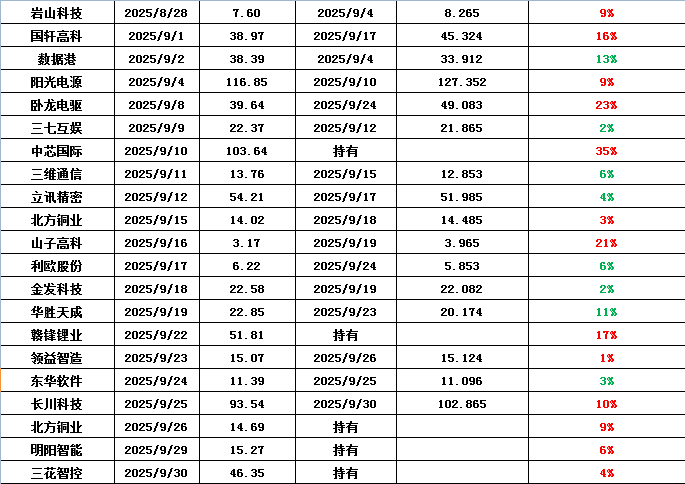 | 岩山科技 | 2025/8/28 | 7.60 | 2025/9/4 | 8.265 | 9% |
|---|---|---|---|---|---|
| 国轩高科 | 2025/9/1 | 38.97 | 2025/9/17 | 45.324 | 16% |
| 数据港 | 2025/9/2 | 38.39 | 2025/9/4 | 33.912 | 13% |
| 阳光电源 | 2025/9/4 | 116.85 | 2025/9/10 | 127.352 | 9% |
| 卧龙电驱 | 2025/9/8 | 39.64 | 2025/9/24 | 49.083 | 23% |
| 三七互娱 | 2025/9/9 | 22.37 | 2025/9/12 | 21.865 | 2% |
| 中芯国际 | 2025/9/10 | 103.64 | 持有 | | 35% |
| 三维通信 | 2025/9/11 | 13.76 | 2025/9/15 | 12.853 | 6% |
| 立讯精密 | 2025/9/12 | 54.21 | 2025/9/17 | 51.985 | 4% |
| 北方铜业 | 2025/9/15 | 14.02 | 2025/9/18 | 14.485 | 3% |
| 山子高科 | 2025/9/16 | 3.17 | 2025/9/19 | 3.965 | 21% |
| 利欧股份 | 2025/9/17 | 6.22 | 2025/9/24 | 5.853 | 6% |
| 金发科技 | 2025/9/18 | 22.58 | 2025/9/19 | 22.082 | 2% |
| 华胜天成 | 2025/9/19 | 22.85 | 2025/9/23 | 20.174 | 11% |
| 赣锋锂业 | 2025/9/22 | 51.81 | 持有 | | 17% |
| 领益智造 | 2025/9/23 | 15.07 | 2025/9/26 | 15.124 | 1% |
| 东华软件 | 2025/9/24 | 11.39 | 2025/9/25 | 11.096 | 3% |
| 长川科技 | 2025/9/25 | 93.54 | 2025/9/30 | 102.865 | 10% |
| 北方铜业 | 2025/9/26 | 14.69 | 持有 | | 9% |
| 明阳智能 | 2025/9/29 | 15.27 | 持有 | | 6% |
| 三花智控 | 2025/9/30 | 46.35 | 持有 | | 4% |